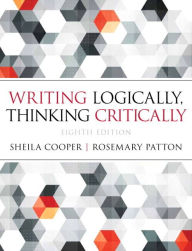 WRITING LOGICALLY, THINKING CRITICALLY

EIGHTH EDITION

SHEILA COOPER | ROSEMARY PATTON